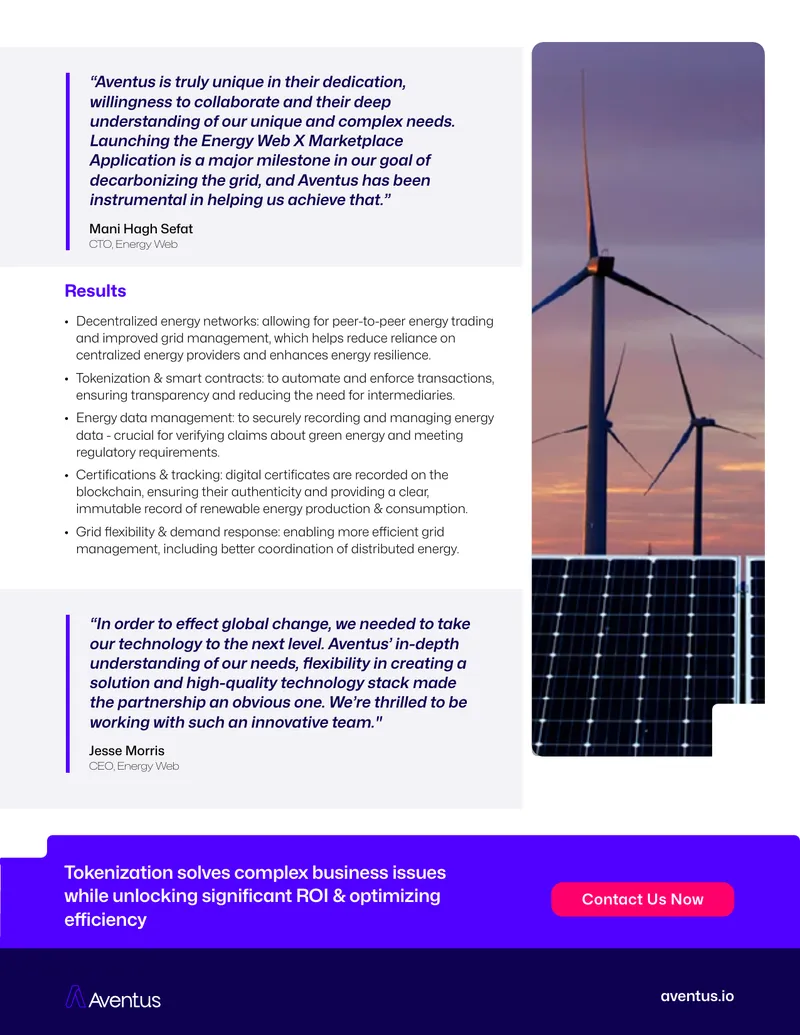 "Aventus is truly unique in their dedication, willingness to collaborate and their deep understanding of our unique and complex needs. Launching the Energy Web X Marketplace Application is a major milestone in our goal of decarbonizing the grid, and Aventus has been instrumental in helping us achieve that."

Mani Hagh Sefat
CTO, Energy Web

Results

• Decentralized energy networks: allowing for peer-to-peer energy trading and improved grid management, which helps reduce reliance on centralized energy providers and enhances energy resilience.
• Tokenization & smart contracts: to automate and enforce transactions, ensuring transparency and reducing the need for intermediaries.
• Energy data management: to securely recording and managing energy data - crucial for verifying claims about green energy and meeting regulatory requirements.
• Certifications & tracking: digital certificates are recorded on the blockchain, ensuring their authenticity and providing a clear, immutable record of renewable energy production & consumption.
• Grid flexibility & demand response: enabling more efficient grid management, including better coordination of distributed energy.

"In order to effect global change, we needed to take our technology to the next level. Aventus' in-depth understanding of our needs, flexibility in creating a solution and high-quality technology stack made the partnership an obvious one. We're thrilled to be working with such an innovative team."

Jesse Morris
CEO, Energy Web

Tokenization solves complex business issues while unlocking significant ROI & optimizing efficiency

Contact Us Now

Aventus

aventus.io